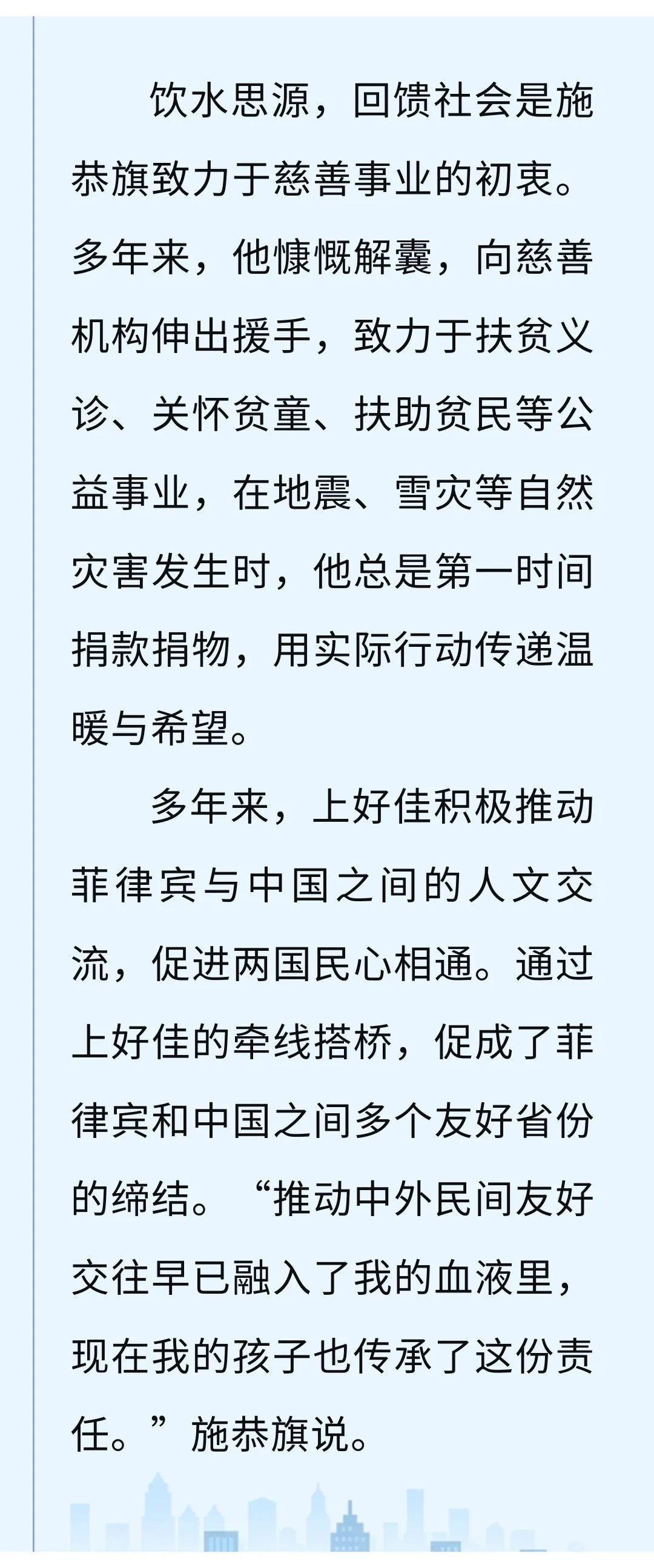 饮水思源，回馈社会是施恭旗致力于慈善事业的初衷。多年来，他慷慨解囊，向慈善机构伸出援手，致力于扶贫义诊、关怀贫童、扶助贫民等公益事业，在地震、雪灾等自然灾害发生时，他总是第一时间捐款捐物，用实际行动传递温暖与希望。

多年来，上好佳积极推动菲律宾与中国之间的人文交流，促进两国民心相通。通过上好佳的牵线搭桥，促成了菲律宾和中国之间多个友好省份的缔结。“推动中外民间友好交往早已融入了我的血液里，现在我的孩子也传承了这份责任。”施恭旗说。